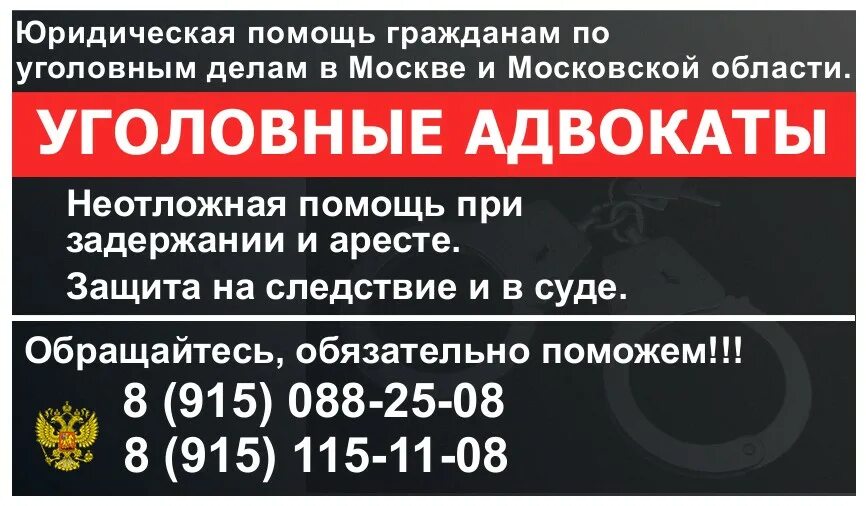 Юридическая помощь гражданам по уголовным делам в Москве и Московской области.

УГОЛОВНЫЕ АДВОКАТЫ

Неотложная помощь при задержании и аресте.

Защита на следствие и в суде.

Обращайтесь, обязательно поможем!!!

8 (915) 088-25-08
8 (915) 115-11-08